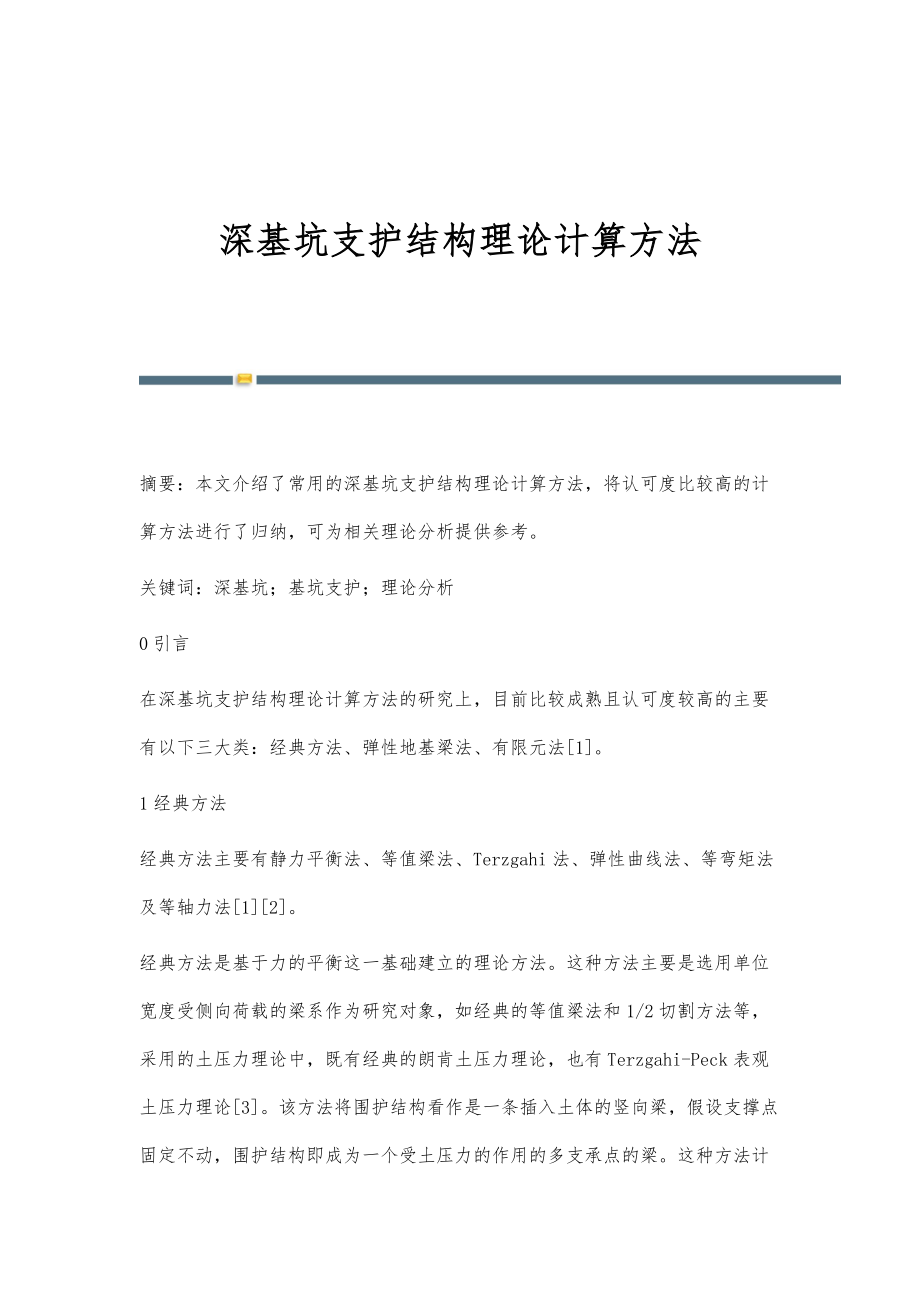 深基坑支护结构理论计算方法

摘要：本文介绍了常用的深基坑支护结构理论计算方法，将认可度比较高的计算方法进行了归纳，可为相关理论分析提供参考。

关键词：深基坑；基坑支护；理论分析

0 引言

在深基坑支护结构理论计算方法的研究上，目前比较成熟且认可度较高的主要有以下三大类：经典方法、弹性地基梁法、有限元法[1]。

1 经典方法

经典方法主要有静力平衡法、等值梁法、Terzgahi 法、弹性曲线法、等弯矩法及等轴力法[1][2]。

经典方法是基于力的平衡这一基础建立的理论方法。这种方法主要是选用单位宽度受侧向荷载的梁系作为研究对象，如经典的等值梁法和 1/2 切割方法等，采用的土压力理论中，既有经典的朗肯土压力理论，也有 Terzgahi-Peck 表观土压力理论[3]。该方法将围护结构看作是一条插入土体的竖向梁，假设支撑点固定不动，围护结构即成为一个受土压力的作用的多支承点的梁。这种方法计